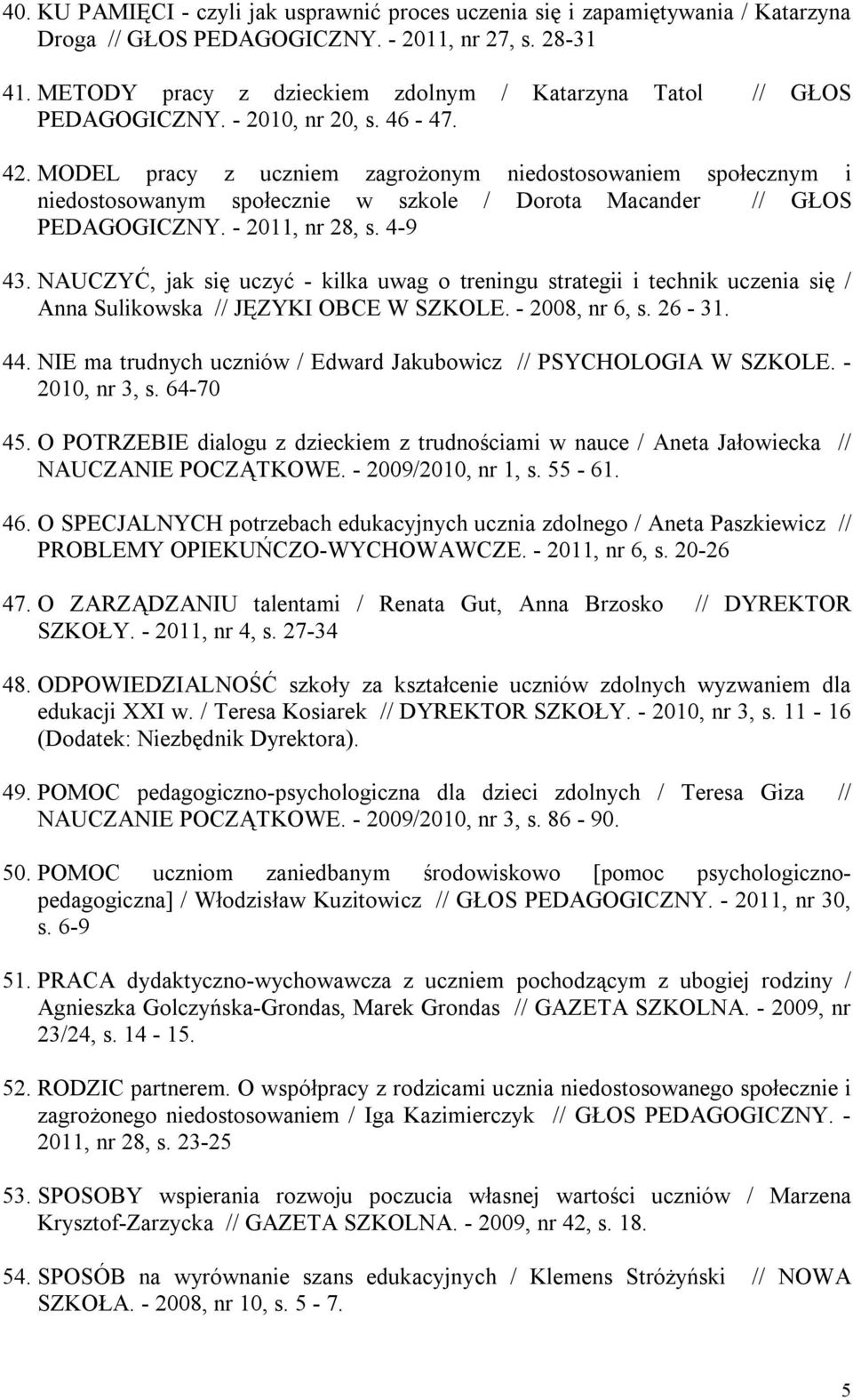 40. KU PAMIĘCI - czyli jak usprawnić proces uczenia się i zapamiętywania / Katarzyna Droga // GŁOS PEDAGOGICZNY. - 2011, nr 27, s. 28-31

41. METODY pracy z dzieckiem zdolnym / Katarzyna Tatol // GŁOS PEDAGOGICZNY. - 2010, nr 20, s. 46 - 47.

42. MODEL pracy z uczniem zagrożonym niedostosowaniem społecznym i niedostosowanym społecznie w szkole / Dorota Macander // GŁOS PEDAGOGICZNY. - 2011, nr 28, s. 4-9

43. NAUCZYĆ, jak się uczyć - kilka uwag o treningu strategii i technik uczenia się / Anna Sulikowska // JĘZYKI OBCE W SZKOLE. - 2008, nr 6, s. 26 - 31.

44. NIE ma trudnych uczniów / Edward Jakubowicz // PSYCHOLOGIA W SZKOLE. - 2010, nr 3, s. 64-70

45. O POTRZEBIE dialogu z dzieckiem z trudnościami w nauce / Aneta Jałowiecka // NAUCZANIE POCZĄTKOWE. - 2009/2010, nr 1, s. 55 - 61.

46. O SPECJALNYCH potrzebach edukacyjnych ucznia zdolnego / Aneta Paszkiewicz // PROBLEMY OPIEKUŃCZO-WYCHOWAWCZE. - 2011, nr 6, s. 20-26

47. O ZARZĄDZANIU talentami / Renata Gut, Anna Brzosko // DYREKTOR SZKOŁY. - 2011, nr 4, s. 27-34

48. ODPOWIEDZIALNOŚĆ szkoły za kształcenie uczniów zdolnych wyzwaniem dla edukacji XXI w. / Teresa Kosiarek // DYREKTOR SZKOŁY. - 2010, nr 3, s. 11 - 16 (Dodatek: Niezbędnik Dyrektora).

49. POMOC pedagogiczno-psychologiczna dla dzieci zdolnych / Teresa Giza // NAUCZANIE POCZĄTKOWE. - 2009/2010, nr 3, s. 86 - 90.

50. POMOC uczniom zaniedbanym środowiskowo [pomoc psychologiczno-pedagogiczna] / Włodzisław Kuzitowicz // GŁOS PEDAGOGICZNY. - 2011, nr 30, s. 6-9

51. PRACA dydaktyczno-wychowawcza z uczniem pochodzącym z ubogiej rodziny / Agnieszka Golczyńska-Grondas, Marek Grondas // GAZETA SZKOLNA. - 2009, nr 23/24, s. 14 - 15.

52. RODZIC partnerem. O współpracy z rodzicami ucznia niedostosowanego społecznie i zagrożonego niedostosowaniem / Iga Kazimierczyk // GŁOS PEDAGOGICZNY. - 2011, nr 28, s. 23-25

53. SPOSOBY wspierania rozwoju poczucia własnej wartości uczniów / Marzena Krysztof-Zarzycka // GAZETA SZKOLNA. - 2009, nr 42, s. 18.

54. SPOSÓB na wyrównanie szans edukacyjnych / Klemens Stróżyński // NOWA SZKOŁA. - 2008, nr 10, s. 5 - 7.

5